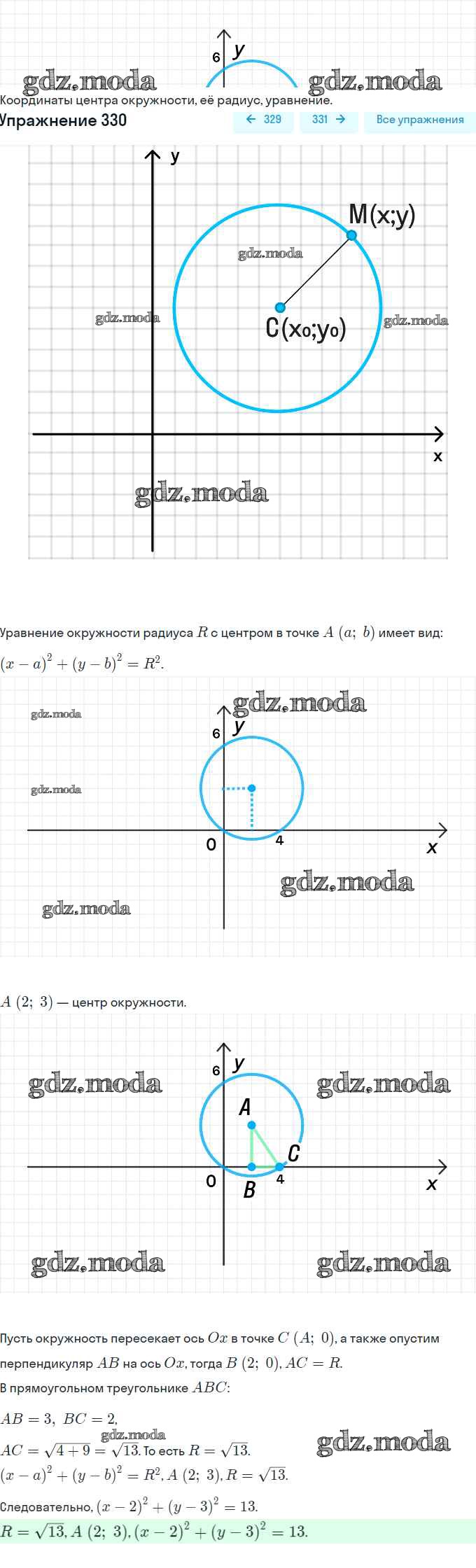 6 y

gdz.moda gdz.moda

Координаты центра окружности, её радиус, уравнение.

Упражнение 330

← 329 331 → Все упражнения

y

M(x;y)

gdz.moda

gdz.moda

C(x₀;y₀)

gdz.moda

x

gdz.moda

Уравнение окружности радиуса $R$ с центром в точке $A\ (a;\ b)$ имеет вид:

$(x-a)^2+(y-b)^2=R^2$.

gdz.moda

gdz.moda

6 y

gdz.moda

0 4 x

gdz.moda

gdz.moda

$A\ (2;\ 3)$ — центр окружности.

6 y

gdz.moda gdz.moda

A

C

0 B 4 x

gdz.moda gdz.moda

Пусть окружность пересекает ось $Ox$ в точке $C\ (A;\ 0)$, а также опустим перпендикуляр $AB$ на ось $Ox$, тогда $B\ (2;\ 0)$, $AC=R$.

В прямоугольном треугольнике $ABC$:

$AB=3,\ BC=2,$

gdz.moda

$AC=\sqrt{4+9}=\sqrt{13}$. То есть $R=\sqrt{13}$.

gdz.moda

$(x-a)^2+(y-b)^2=R^2$, $A\ (2;\ 3)$, $R=\sqrt{13}$.

Следовательно, $(x-2)^2+(y-3)^2=13$.

$R=\sqrt{13}$, $A\ (2;\ 3)$, $(x-2)^2+(y-3)^2=13$.